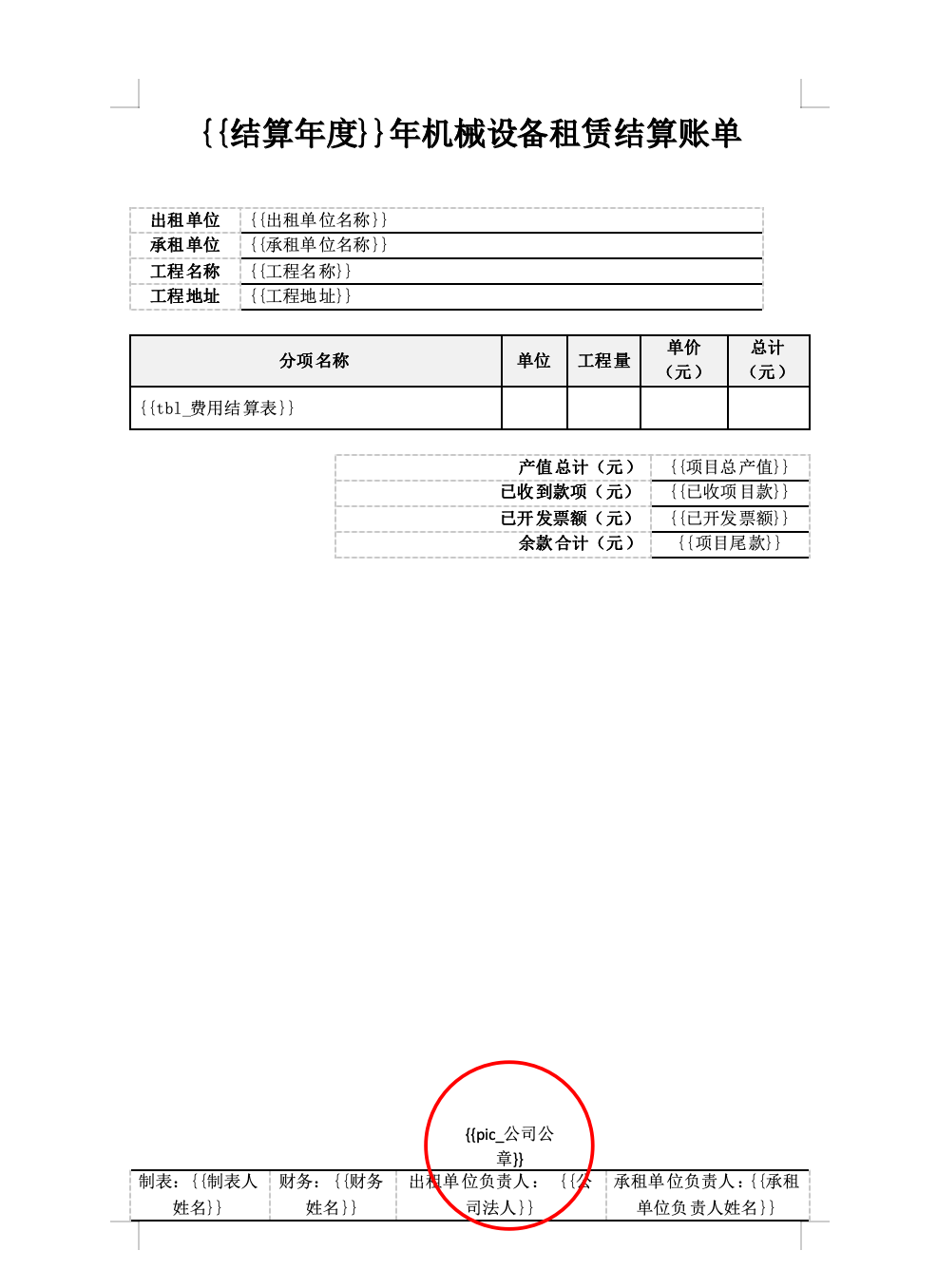 {{结算年度}}年机械设备租赁结算账单

| 出租单位 | {{出租单位名称}} |
|---|---|
| 承租单位 | {{承租单位名称}} |
| 工程名称 | {{工程名称}} |
| 工程地址 | {{工程地址}} |

| 分项名称 | 单位 | 工程量 | 单价（元） | 总计（元） |
|---|---|---|---|---|
| {{tbl_费用结算表}} | | | | |

| 产值总计（元） | {{项目总产值}} |
|---|---|
| 已收到款项（元） | {{已收项目款}} |
| 已开发票额（元） | {{已开发票额}} |
| 余款合计（元） | {{项目尾款}} |

{{pic_公司公章}}

| 制表：{{制表人姓名}} | 财务：{{财务姓名}} | 出租单位负责人：{{公司法人}} | 承租单位负责人：{{承租单位负责人姓名}} |
|---|---|---|---|